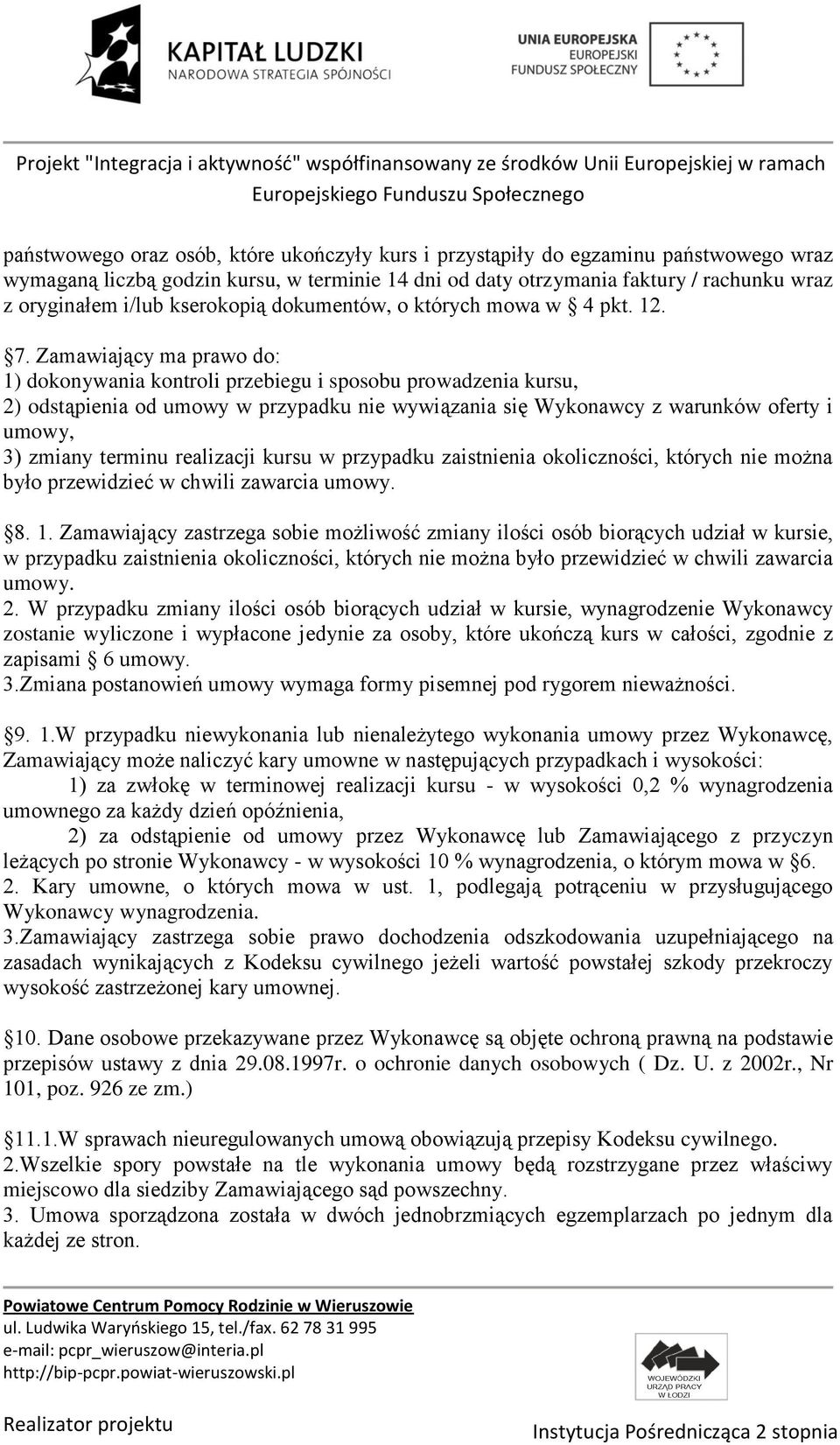 KAPITAŁ LUDZKI
NARODOWA STRATEGIA SPÓJNOŚCI

UNIA EUROPEJSKA
EUROPEJSKI
FUNDUSZ SPOŁECZNY

Projekt "Integracja i aktywność" współfinansowany ze środków Unii Europejskiej w ramach Europejskiego Funduszu Społecznego

państwowego oraz osób, które ukończyły kurs i przystąpiły do egzaminu państwowego wraz wymaganą liczbą godzin kursu, w terminie 14 dni od daty otrzymania faktury / rachunku wraz z oryginałem i/lub kserokopią dokumentów, o których mowa w 4 pkt. 12.

7. Zamawiający ma prawo do:
1) dokonywania kontroli przebiegu i sposobu prowadzenia kursu,
2) odstąpienia od umowy w przypadku nie wywiązania się Wykonawcy z warunków oferty i umowy,
3) zmiany terminu realizacji kursu w przypadku zaistnienia okoliczności, których nie można było przewidzieć w chwili zawarcia umowy.

8. 1. Zamawiający zastrzega sobie możliwość zmiany ilości osób biorących udział w kursie, w przypadku zaistnienia okoliczności, których nie można było przewidzieć w chwili zawarcia umowy.
2. W przypadku zmiany ilości osób biorących udział w kursie, wynagrodzenie Wykonawcy zostanie wyliczone i wypłacone jedynie za osoby, które ukończą kurs w całości, zgodnie z zapisami 6 umowy.
3.Zmiana postanowień umowy wymaga formy pisemnej pod rygorem nieważności.

9. 1.W przypadku niewykonania lub nienależytego wykonania umowy przez Wykonawcę, Zamawiający może naliczyć kary umowne w następujących przypadkach i wysokości:
1) za zwłokę w terminowej realizacji kursu - w wysokości 0,2 % wynagrodzenia umownego za każdy dzień opóźnienia,
2) za odstąpienie od umowy przez Wykonawcę lub Zamawiającego z przyczyn leżących po stronie Wykonawcy - w wysokości 10 % wynagrodzenia, o którym mowa w 6.
2. Kary umowne, o których mowa w ust. 1, podlegają potrąceniu w przysługującego Wykonawcy wynagrodzenia.
3.Zamawiający zastrzega sobie prawo dochodzenia odszkodowania uzupełniającego na zasadach wynikających z Kodeksu cywilnego jeżeli wartość powstałej szkody przekroczy wysokość zastrzeżonej kary umownej.

10. Dane osobowe przekazywane przez Wykonawcę są objęte ochroną prawną na podstawie przepisów ustawy z dnia 29.08.1997r. o ochronie danych osobowych ( Dz. U. z 2002r., Nr 101, poz. 926 ze zm.)

11.1.W sprawach nieuregulowanych umową obowiązują przepisy Kodeksu cywilnego.
2.Wszelkie spory powstałe na tle wykonania umowy będą rozstrzygane przez właściwy miejscowo dla siedziby Zamawiającego sąd powszechny.
3. Umowa sporządzona została w dwóch jednobrzmiących egzemplarzach po jednym dla każdej ze stron.

Powiatowe Centrum Pomocy Rodzinie w Wieruszowie
ul. Ludwika Waryńskiego 15, tel./fax. 62 78 31 995
e-mail: pcpr_wieruszow@interia.pl
http://bip-pcpr.powiat-wieruszowski.pl
Realizator projektu

WOJEWÓDZKI URZĄD PRACY W ŁODZI
Instytucja Pośrednicząca 2 stopnia